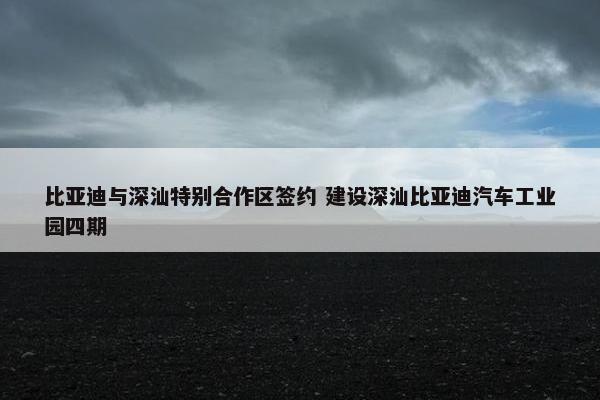 比亚迪与深汕特别合作区签约 建设深汕比亚迪汽车工业园四期